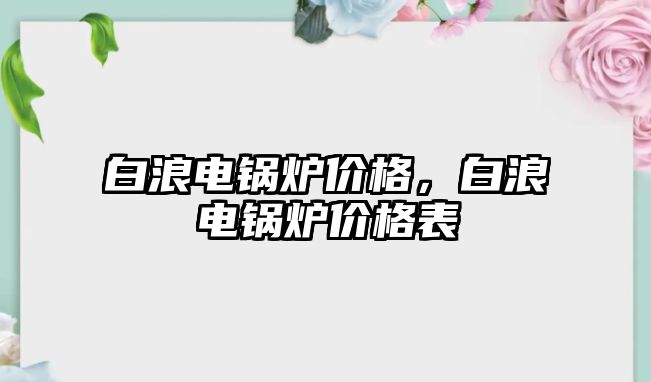 白浪电锅炉价格，白浪电锅炉价格表